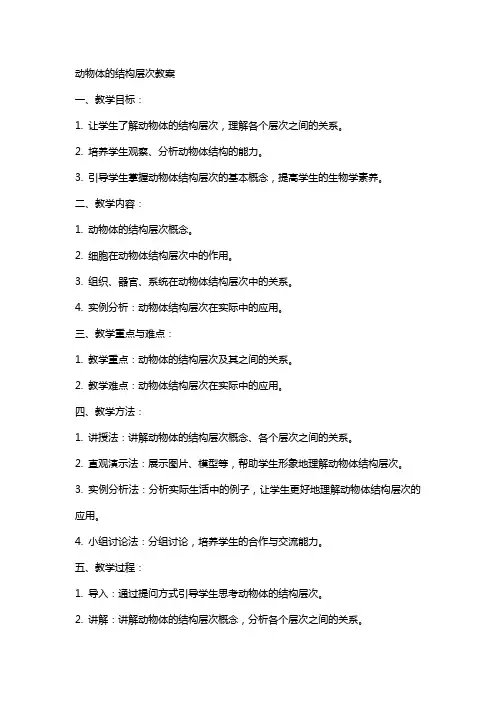 动物体的结构层次教案

一、教学目标：

1. 让学生了解动物体的结构层次，理解各个层次之间的关系。

2. 培养学生观察、分析动物体结构的能力。

3. 引导学生掌握动物体结构层次的基本概念，提高学生的生物学素养。

二、教学内容：

1. 动物体的结构层次概念。

2. 细胞在动物体结构层次中的作用。

3. 组织、器官、系统在动物体结构层次中的关系。

4. 实例分析：动物体结构层次在实际中的应用。

三、教学重点与难点：

1. 教学重点：动物体的结构层次及其之间的关系。

2. 教学难点：动物体结构层次在实际中的应用。

四、教学方法：

1. 讲授法：讲解动物体的结构层次概念、各个层次之间的关系。

2. 直观演示法：展示图片、模型等，帮助学生形象地理解动物体结构层次。

3. 实例分析法：分析实际生活中的例子，让学生更好地理解动物体结构层次的应用。

4. 小组讨论法：分组讨论，培养学生的合作与交流能力。

五、教学过程：

1. 导入：通过提问方式引导学生思考动物体的结构层次。

2. 讲解：讲解动物体的结构层次概念，分析各个层次之间的关系。